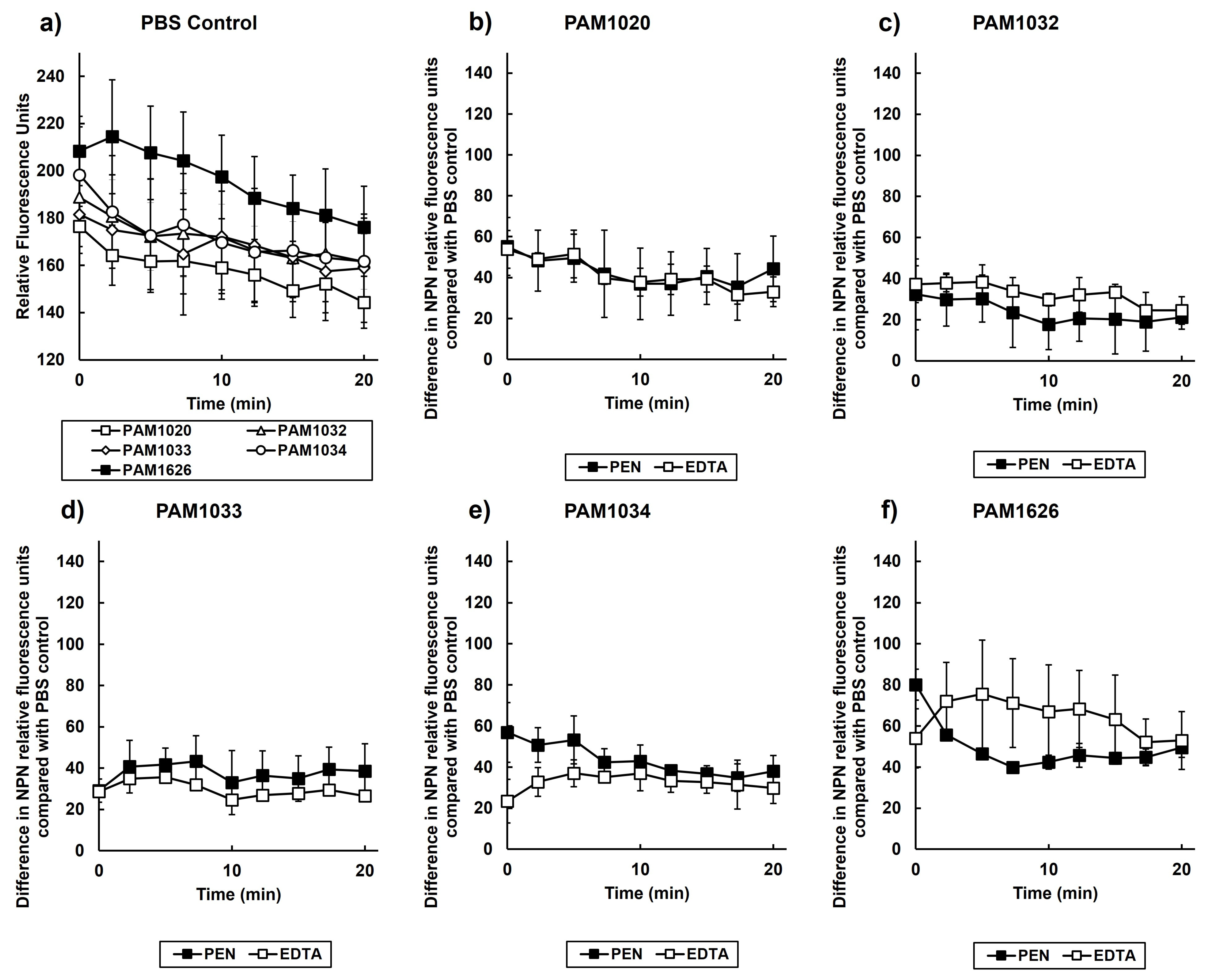 a) PBS Control

Relative Fluorescence Units

240
220
200
180
160
140
120

0 10 20
Time (min)

PAM1020
PAM1032
PAM1033
PAM1034
PAM1626

b) PAM1020

Difference in NPN relative fluorescence units compared with PBS control

140
120
100
80
60
40
20
0

0 10 20
Time (min)

PEN EDTA

c) PAM1032

Difference in NPN relative fluorescence units compared with PBS control

140
120
100
80
60
40
20
0

0 10 20
Time (min)

PEN EDTA

d) PAM1033

Difference in NPN relative fluorescence units compared with PBS control

140
120
100
80
60
40
20
0

0 10 20
Time (min)

PEN EDTA

e) PAM1034

Difference in NPN relative fluorescence units compared with PBS control

140
120
100
80
60
40
20
0

0 10 20
Time (min)

PEN EDTA

f) PAM1626

Difference in NPN relative fluorescence units compared with PBS control

140
120
100
80
60
40
20
0

0 10 20
Time (min)

PEN EDTA